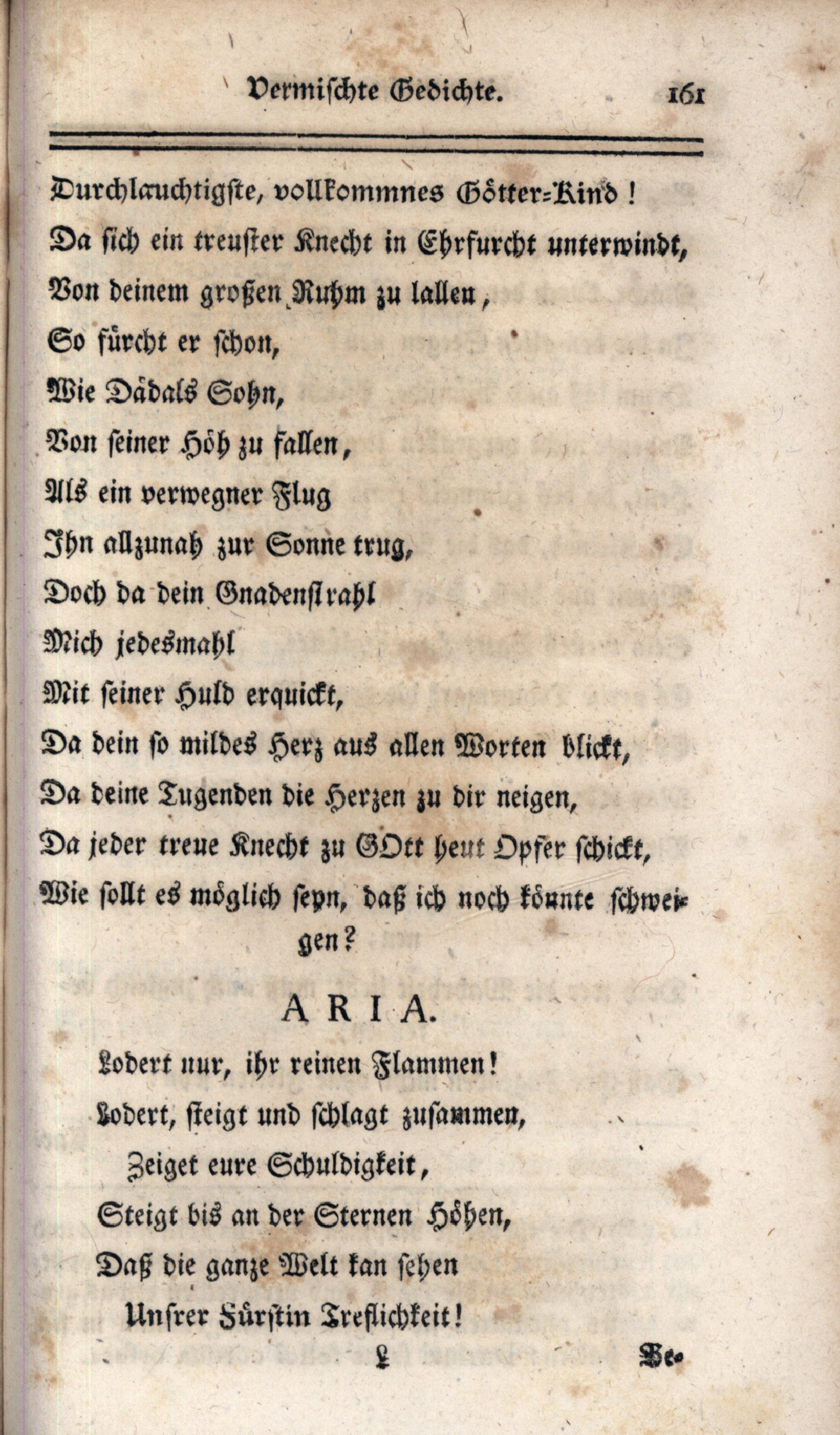 Vermischte Gedichte. 161

Durchlauchtigste, vollkommnes Götter-Kind!
Da sich ein treuster Knecht in Ehrfurcht unterwindt,
Von deinem großen Ruhm zu lallen,
So fürcht er schon,
Wie Dädals Sohn,
Von seiner Höh zu fallen,
Als ein verwegner Flug
Ihn allzunah zur Sonne trug,
Doch da dein Gnadenstrahl
Mich jedesmahl
Mit seiner Huld erquickt,
Da dein so mildes Herz aus allen Worten blickt,
Da deine Tugenden die Herzen zu dir neigen,
Da jeder treue Knecht zu GOtt heut Opfer schickt,
Wie sollt es möglich seyn, daß ich noch könnte schweigen?

ARIA.

Lodert nur, ihr reinen Flammen!
Lodert, steigt und schlagt zusammen,
Zeiget eure Schuldigkeit,
Steigt bis an der Sternen Höhen,
Daß die ganze Welt kan sehen
Unsrer Fürstin Treflichkeit!

L Be-